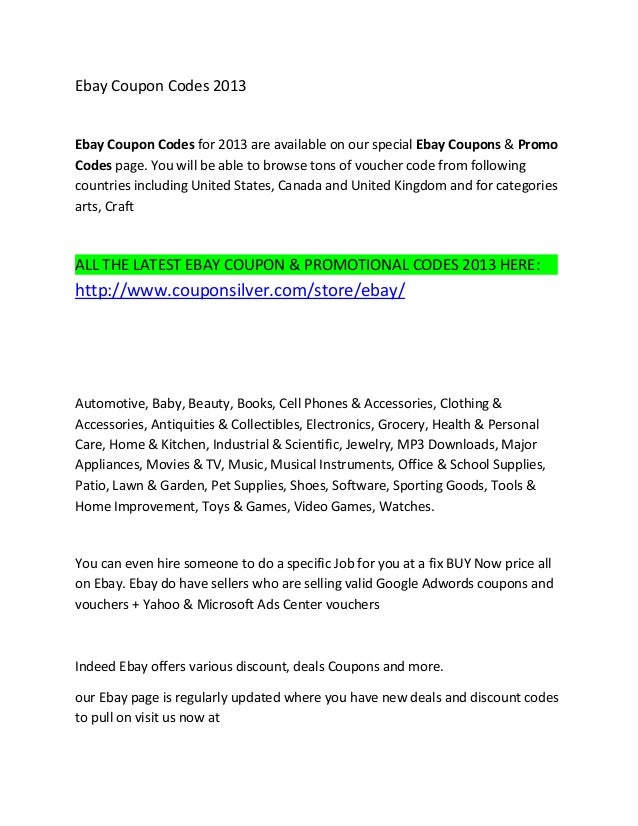 Ebay Coupon Codes 2013

Ebay Coupon Codes for 2013 are available on our special Ebay Coupons & Promo Codes page. You will be able to browse tons of voucher code from following countries including United States, Canada and United Kingdom and for categories arts, Craft

ALL THE LATEST EBAY COUPON & PROMOTIONAL CODES 2013 HERE:
http://www.couponsilver.com/store/ebay/

Automotive, Baby, Beauty, Books, Cell Phones & Accessories, Clothing & Accessories, Antiquities & Collectibles, Electronics, Grocery, Health & Personal Care, Home & Kitchen, Industrial & Scientific, Jewelry, MP3 Downloads, Major Appliances, Movies & TV, Music, Musical Instruments, Office & School Supplies, Patio, Lawn & Garden, Pet Supplies, Shoes, Software, Sporting Goods, Tools & Home Improvement, Toys & Games, Video Games, Watches.

You can even hire someone to do a specific Job for you at a fix BUY Now price all on Ebay. Ebay do have sellers who are selling valid Google Adwords coupons and vouchers + Yahoo & Microsoft Ads Center vouchers

Indeed Ebay offers various discount, deals Coupons and more.

our Ebay page is regularly updated where you have new deals and discount codes to pull on visit us now at